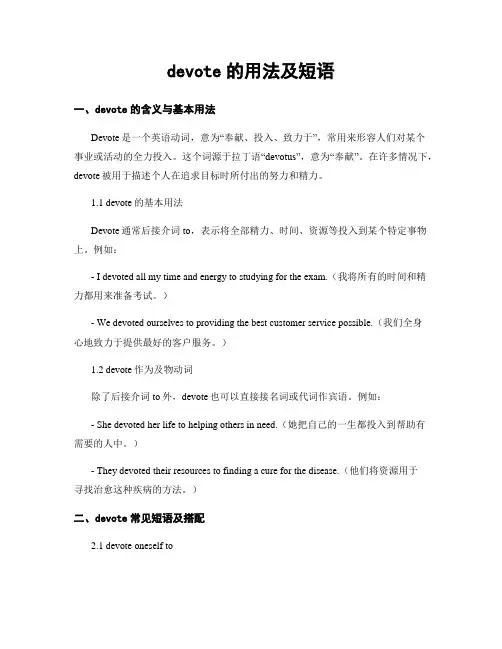 devote 的用法及短语

一、devote 的含义与基本用法

Devote 是一个英语动词，意为“奉献、投入、致力于”，常用来形容人们对某个事业或活动的全力投入。这个词源于拉丁语“devotus”，意为“奉献”。在许多情况下，devote 被用于描述个人在追求目标时所付出的努力和精力。

1.1 devote 的基本用法

Devote 通常后接介词 to，表示将全部精力、时间、资源等投入到某个特定事物上。例如：

- I devoted all my time and energy to studying for the exam.（我将所有的时间和精力都用来准备考试。）

- We devoted ourselves to providing the best customer service possible.（我们全身心地致力于提供最好的客户服务。）

1.2 devote 作为及物动词

除了后接介词 to 外，devote 也可以直接接名词或代词作宾语。例如：

- She devoted her life to helping others in need.（她把自己的一生都投入到帮助有需要的人中。）

- They devoted their resources to finding a cure for the disease.（他们将资源用于寻找治愈这种疾病的方法。）

二、devote 常见短语及搭配

2.1 devote oneself to